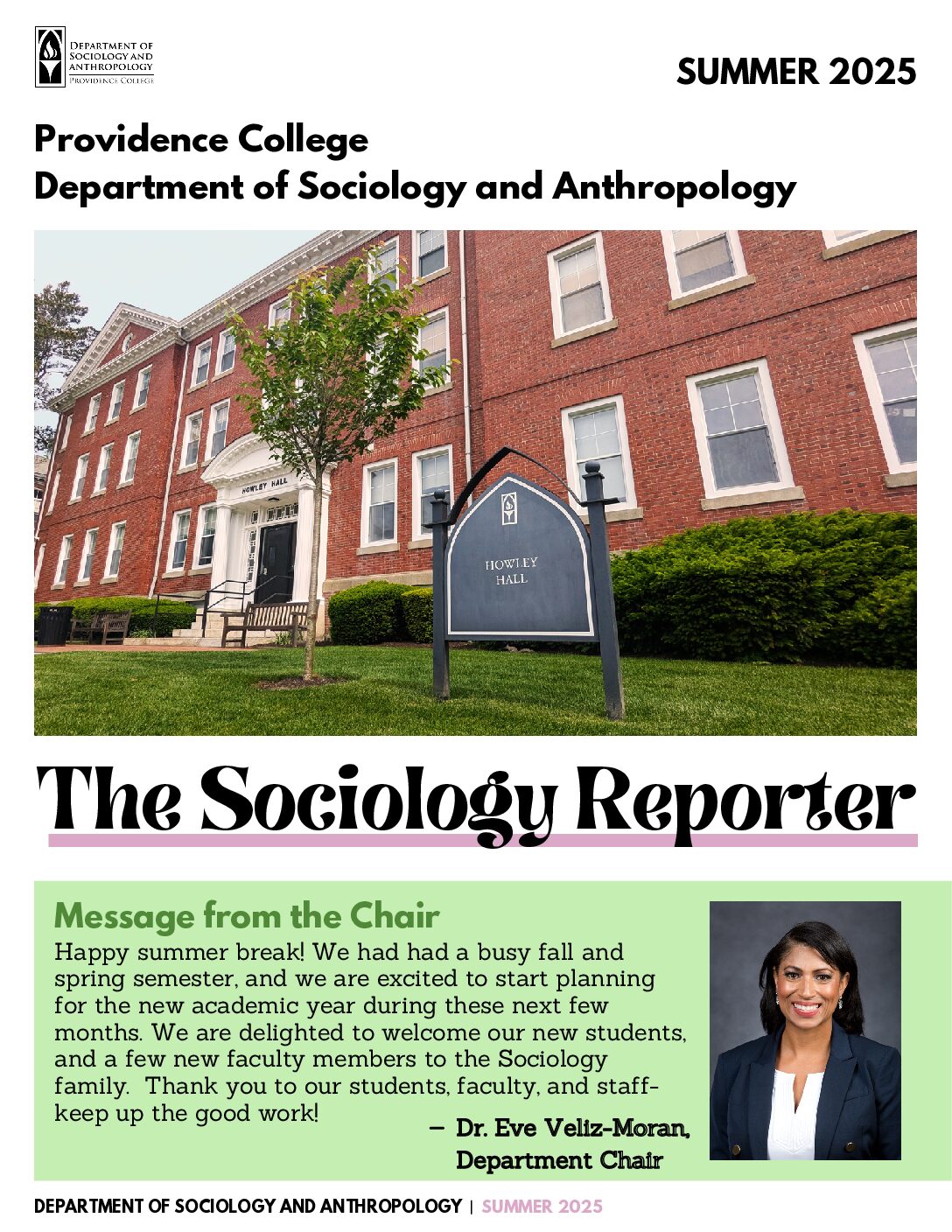 DEPARTMENT OF SOCIOLOGY AND ANTHROPOLOGY
PROVIDENCE COLLEGE

SUMMER 2025

Providence College
Department of Sociology and Anthropology

HOWLEY HALL

HOWLEY HALL

The Sociology Reporter

Message from the Chair

Happy summer break! We had had a busy fall and spring semester, and we are excited to start planning for the new academic year during these next few months. We are delighted to welcome our new students, and a few new faculty members to the Sociology family. Thank you to our students, faculty, and staff- keep up the good work!

– Dr. Eve Veliz-Moran, Department Chair

DEPARTMENT OF SOCIOLOGY AND ANTHROPOLOGY | SUMMER 2025